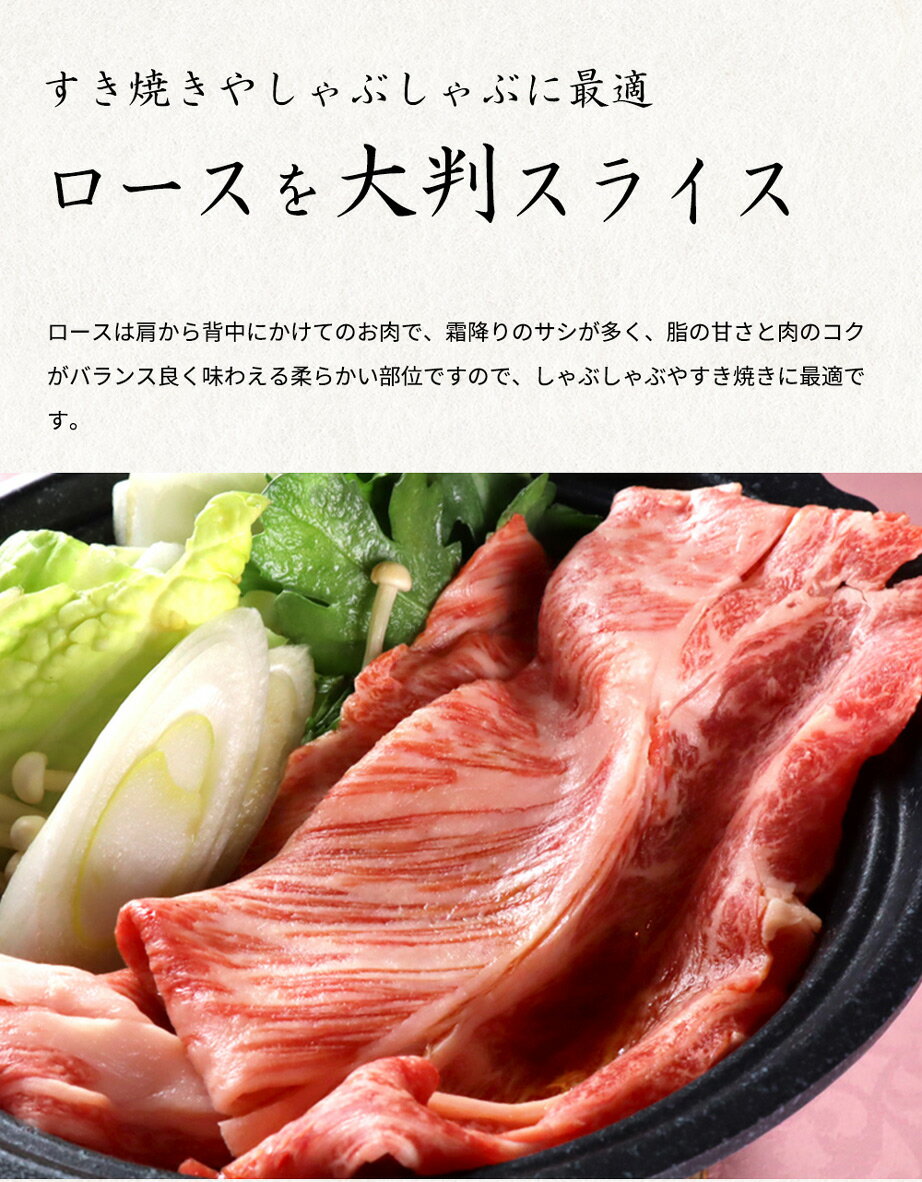 すき焼きやしゃぶしゃぶに最適

ロースを大判スライス

ロースは肩から背中にかけてのお肉で、霜降りのサシが多く、脂の甘さと肉のコクがバランス良く味わえる柔らかい部位ですので、しゃぶしゃぶやすき焼きに最適です。